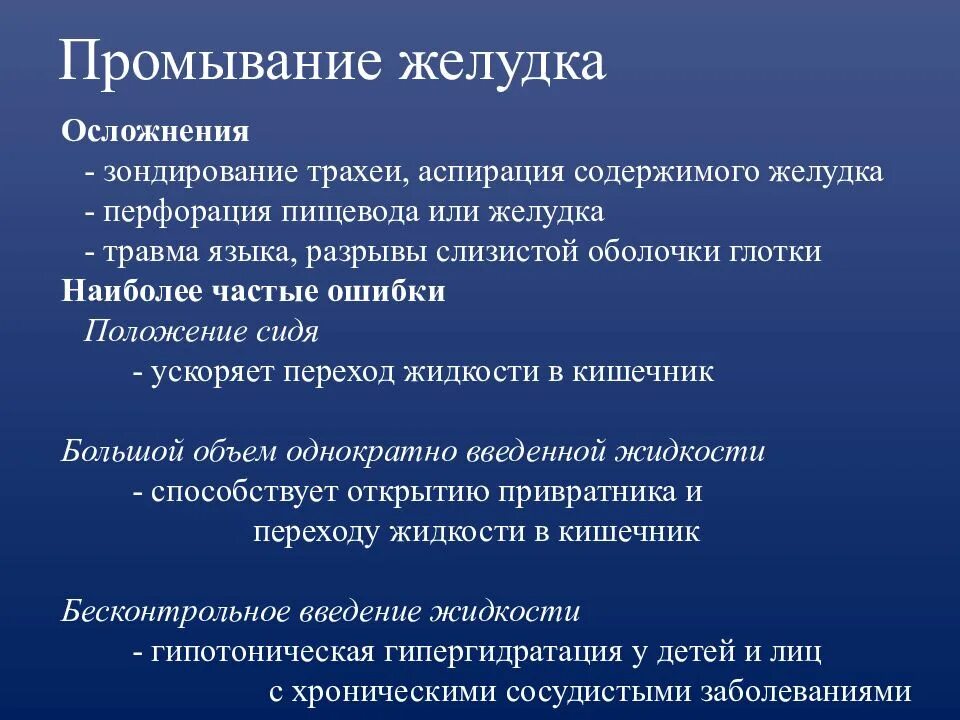 Промывание желудка

Осложнения
- зондирование трахеи, аспирация содержимого желудка
- перфорация пищевода или желудка
- травма языка, разрывы слизистой оболочки глотки

Наиболее частые ошибки
Положение сидя
- ускоряет переход жидкости в кишечник

Большой объем однократно введенной жидкости
- способствует открытию привратника и переходу жидкости в кишечник

Бесконтрольное введение жидкости
- гипотоническая гипергидратация у детей и лиц с хроническими сосудистыми заболеваниями